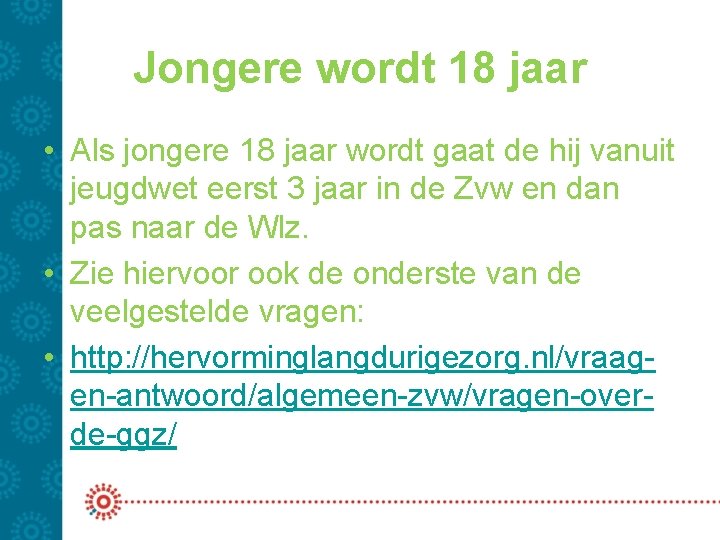 Jongere wordt 18 jaar

• Als jongere 18 jaar wordt gaat de hij vanuit jeugdwet eerst 3 jaar in de Zvw en dan pas naar de Wlz.
• Zie hiervoor ook de onderste van de veelgestelde vragen:
• http://hervorminglangdurigezorg.nl/vraag-en-antwoord/algemeen-zvw/vragen-over-de-ggz/